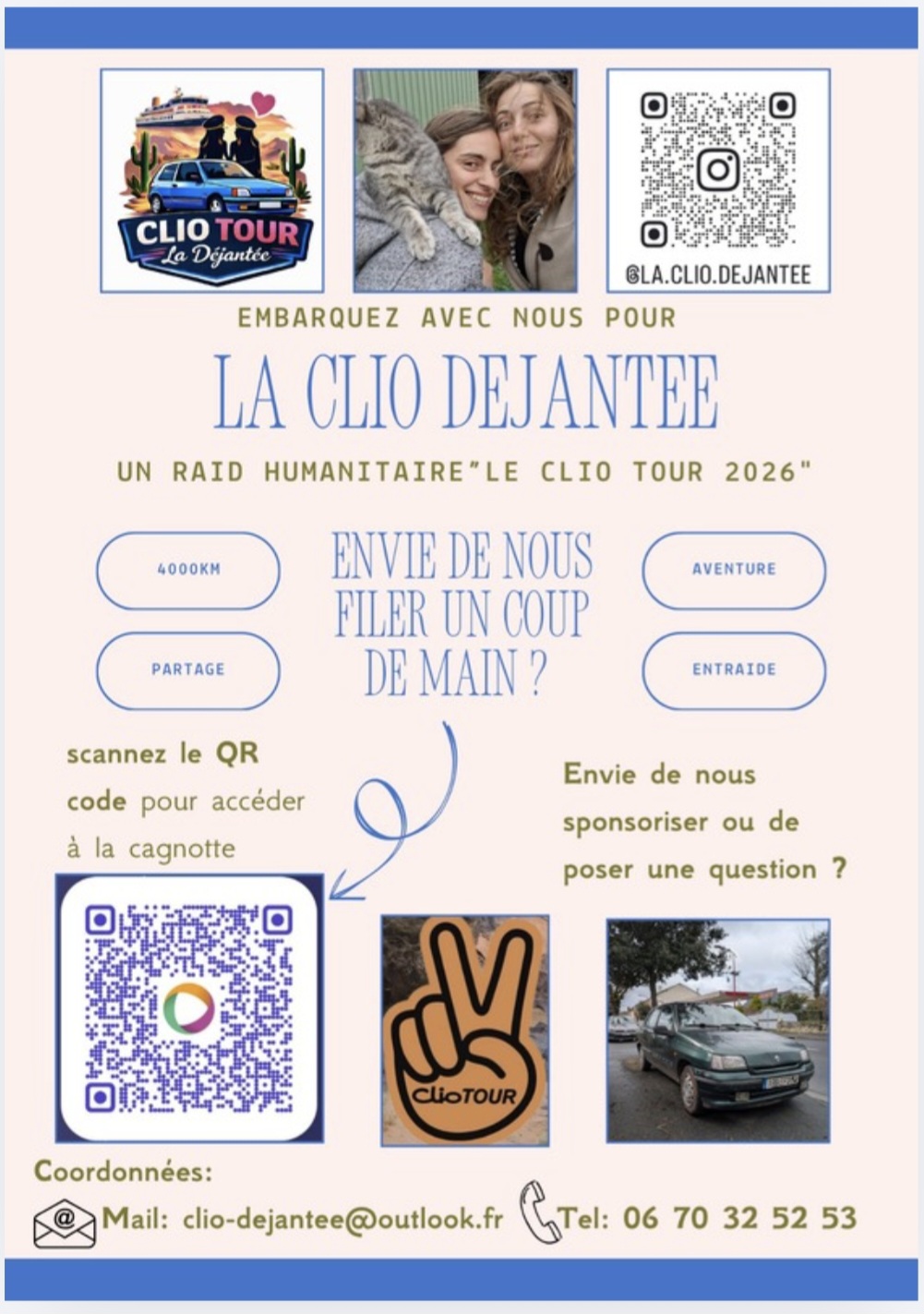 CLIO TOUR
La Déjantée

@LA.CLIO.DEJANTEE

EMBARQUEZ AVEC NOUS POUR

LA CLIO DEJANTEE

UN RAID HUMANITAIRE"LE CLIO TOUR 2026"

4000KM

PARTAGE

ENVIE DE NOUS FILER UN COUP DE MAIN ?

AVENTURE

ENTRAIDE

scannez le QR code pour accéder à la cagnotte

Envie de nous sponsoriser ou de poser une question ?

ClioTOUR

Coordonnées:

Mail: clio-dejantee@outlook.fr

Tel: 06 70 32 52 53